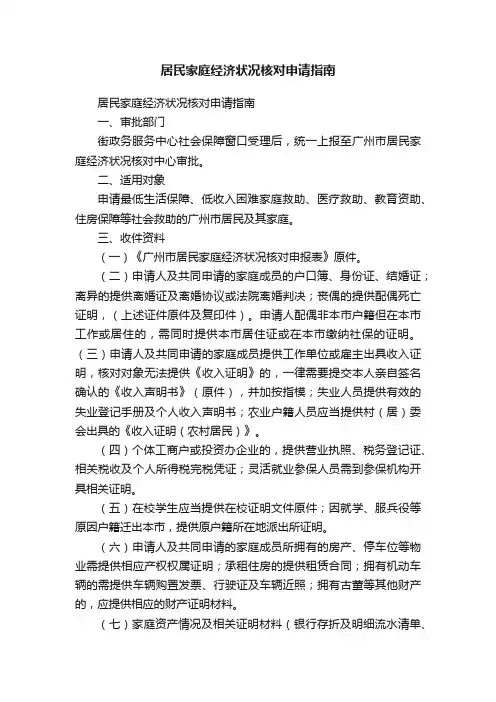 居民家庭经济状况核对申请指南

居民家庭经济状况核对申请指南

一、审批部门

街政务服务中心社会保障窗口受理后，统一上报至广州市居民家庭经济状况核对中心审批。

二、适用对象

申请最低生活保障、低收入困难家庭救助、医疗救助、教育资助、住房保障等社会救助的广州市居民及其家庭。

三、收件资料

（一）《广州市居民家庭经济状况核对申报表》原件。

（二）申请人及共同申请的家庭成员的户口簿、身份证、结婚证；离异的提供离婚证及离婚协议或法院离婚判决；丧偶的提供配偶死亡证明，（上述证件原件及复印件）。申请人配偶非本市户籍但在本市工作或居住的，需同时提供本市居住证或在本市缴纳社保的证明。

（三）申请人及共同申请的家庭成员提供工作单位或雇主出具收入证明，核对对象无法提供《收入证明》的，一律需要提交本人亲自签名确认的《收入声明书》（原件），并加按指模；失业人员提供有效的失业登记手册及个人收入声明书；农业户籍人员应当提供村（居）委会出具的《收入证明（农村居民）》。

（四）个体工商户或投资办企业的，提供营业执照、税务登记证、相关税收及个人所得税完税凭证；灵活就业参保人员需到参保机构开具相关证明。

（五）在校学生应当提供在校证明文件原件；因就学、服兵役等原因户籍迁出本市，提供原户籍所在地派出所证明。

（六）申请人及共同申请的家庭成员所拥有的房产、停车位等物业需提供相应产权权属证明；承租住房的提供租赁合同；拥有机动车辆的需提供车辆购置发票、行驶证及车辆近照；拥有古董等其他财产的，应提供相应的财产证明材料。

（七）家庭资产情况及相关证明材料（银行存折及明细流水清单、